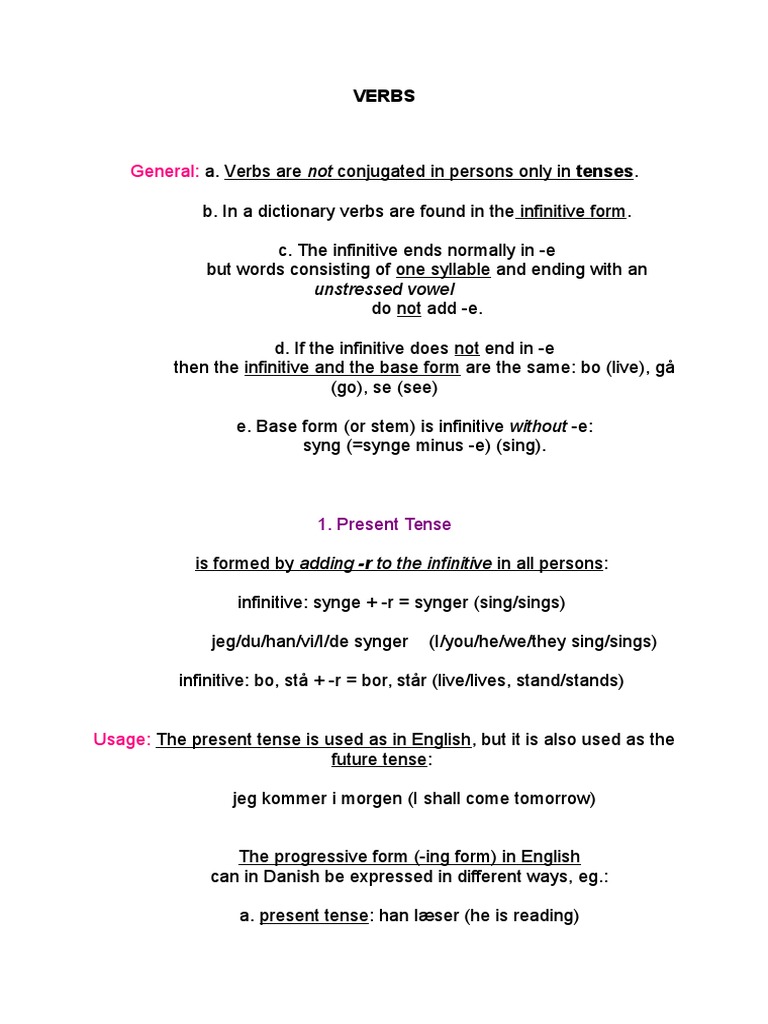 VERBS

General: a. Verbs are not conjugated in persons only in tenses.

b. In a dictionary verbs are found in the infinitive form.

c. The infinitive ends normally in -e but words consisting of one syllable and ending with an unstressed vowel do not add -e.

d. If the infinitive does not end in -e then the infinitive and the base form are the same: bo (live), gå (go), se (see)

e. Base form (or stem) is infinitive without -e: syng (=synge minus -e) (sing).

1. Present Tense

is formed by adding -r to the infinitive in all persons:

infinitive: synge + -r = synger (sing/sings)

jeg/du/han/vi/I/de synger (I/you/he/we/they sing/sings)

infinitive: bo, stå + -r = bor, står (live/lives, stand/stands)

Usage: The present tense is used as in English, but it is also used as the future tense:

jeg kommer i morgen (I shall come tomorrow)

The progressive form (-ing form) in English can in Danish be expressed in different ways, eg.:

a. present tense: han læser (he is reading)